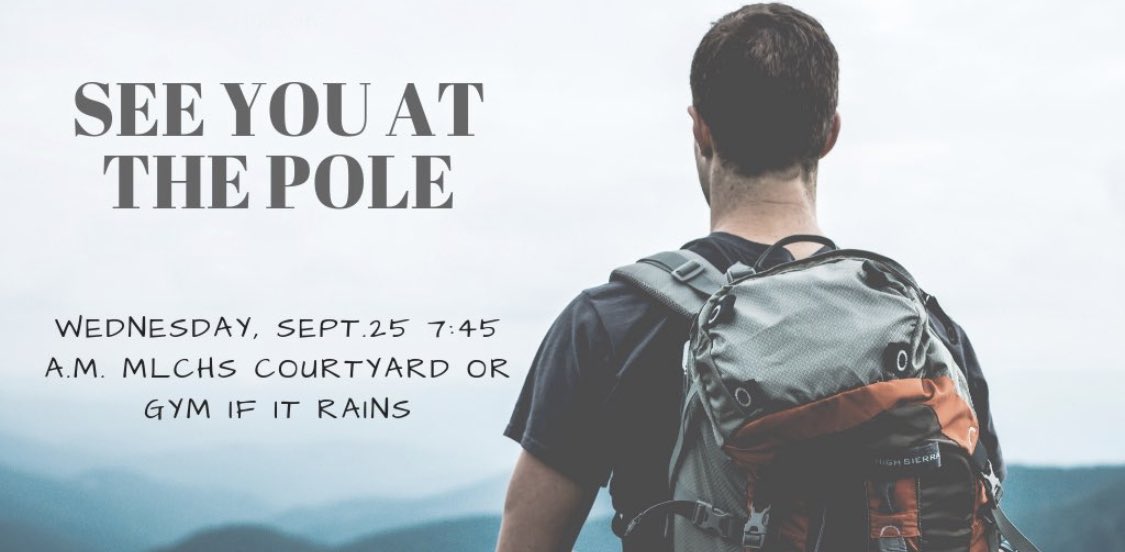 SEE YOU AT THE POLE

WEDNESDAY, SEPT.25 7:45 A.M. MLCHS COURTYARD OR GYM IF IT RAINS

HIGH SIERRA